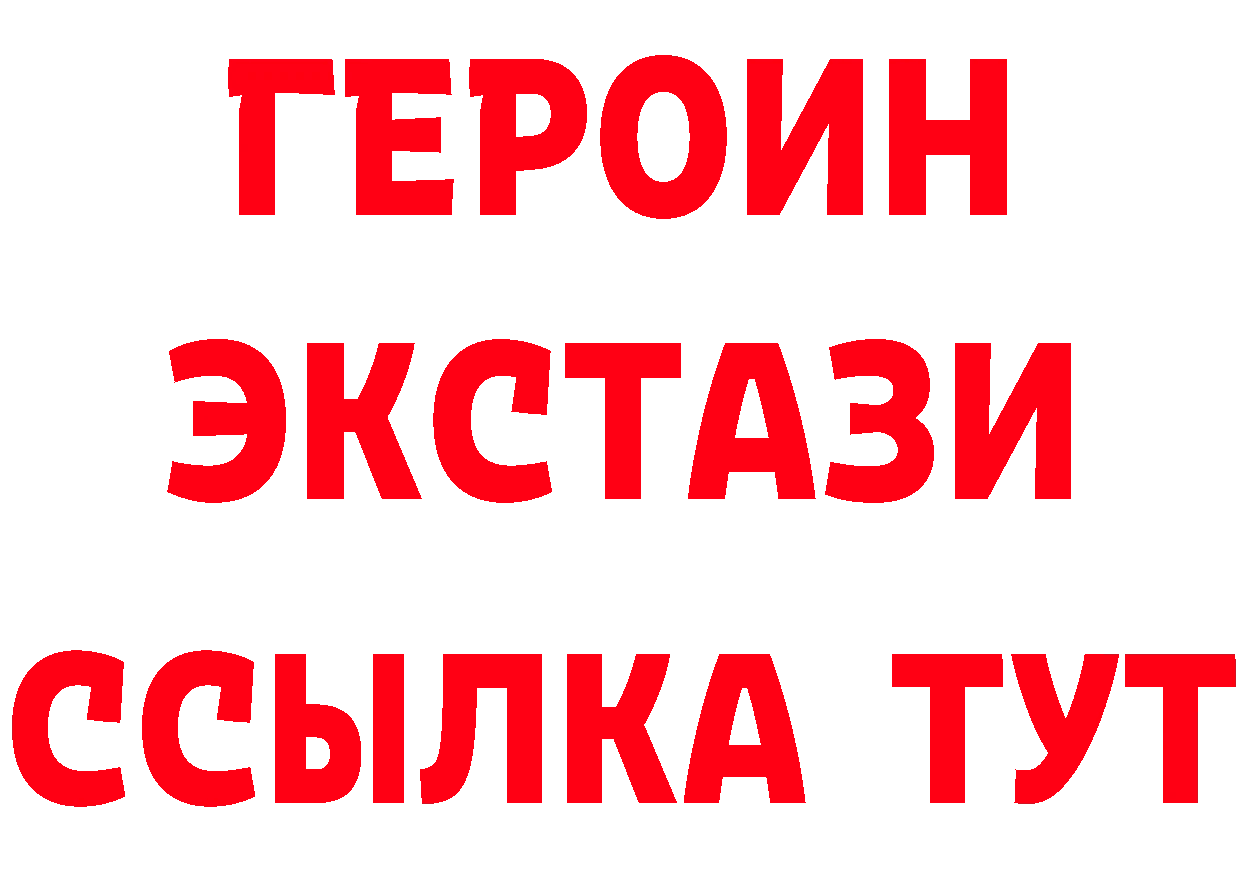 ГЕРОИН
ЭКСТАЗИ
ССЫЛКА ТУТ